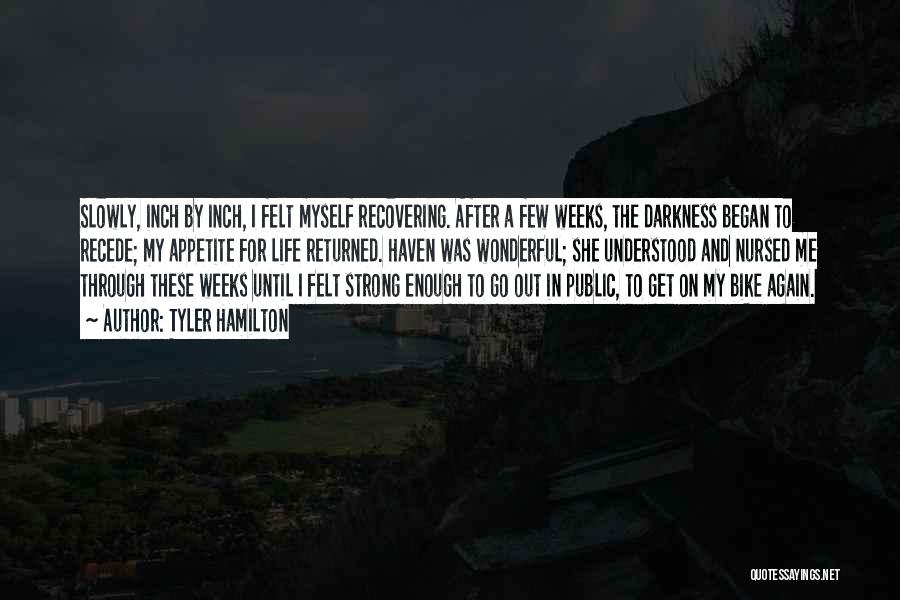 SLOWLY, INCH BY INCH, I FELT MYSELF RECOVERING. AFTER A FEW WEEKS, THE DARKNESS BEGAN TO RECEDE; MY APPETITE FOR LIFE RETURNED. HAVEN WAS WONDERFUL; SHE UNDERSTOOD AND NURSED ME THROUGH THESE WEEKS UNTIL I FELT STRONG ENOUGH TO GO OUT IN PUBLIC, TO GET ON MY BIKE AGAIN.

~ AUTHOR: TYLER HAMILTON

QUOTESSAYINGS.NET